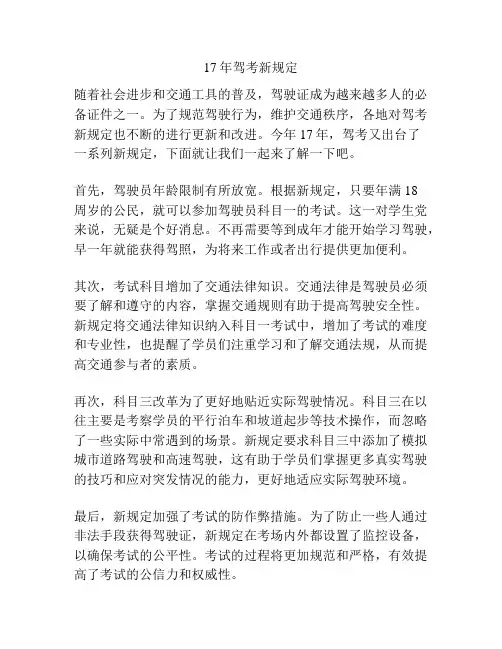 17 年驾考新规定

随着社会进步和交通工具的普及，驾驶证成为越来越多人的必备证件之一。为了规范驾驶行为，维护交通秩序，各地对驾考新规定也不断的进行更新和改进。今年 17 年，驾考又出台了一系列新规定，下面就让我们一起来了解一下吧。

首先，驾驶员年龄限制有所放宽。根据新规定，只要年满 18 周岁的公民，就可以参加驾驶员科目一的考试。这一对学生党来说，无疑是个好消息。不再需要等到成年才能开始学习驾驶，早一年就能获得驾照，为将来工作或者出行提供更加便利。

其次，考试科目增加了交通法律知识。交通法律是驾驶员必须要了解和遵守的内容，掌握交通规则有助于提高驾驶安全性。新规定将交通法律知识纳入科目一考试中，增加了考试的难度和专业性，也提醒了学员们注重学习和了解交通法规，从而提高交通参与者的素质。

再次，科目三改革为了更好地贴近实际驾驶情况。科目三在以往主要是考察学员的平行泊车和坡道起步等技术操作，而忽略了一些实际中常遇到的场景。新规定要求科目三中添加了模拟城市道路驾驶和高速驾驶，这有助于学员们掌握更多真实驾驶的技巧和应对突发情况的能力，更好地适应实际驾驶环境。

最后，新规定加强了考试的防作弊措施。为了防止一些人通过非法手段获得驾驶证，新规定在考场内外都设置了监控设备，以确保考试的公平性。考试的过程将更加规范和严格，有效提高了考试的公信力和权威性。